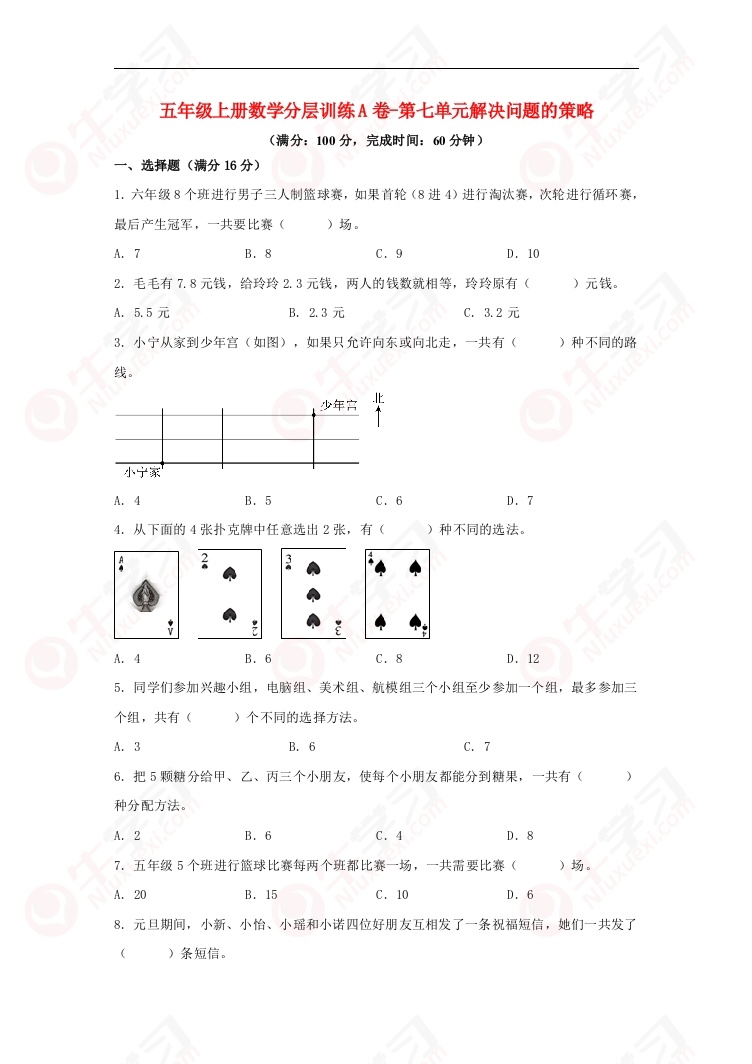 五年级上册数学分层训练A卷-第七单元解决问题的策略

（满分：100分，完成时间：60分钟）

一、选择题（满分16分）

1. 六年级8个班进行男子三人制篮球赛，如果首轮（8进4）进行淘汰赛，次轮进行循环赛，最后产生冠军，一共要比赛（　　）场。

A. 7　　B. 8　　C. 9　　D. 10

2. 毛毛有7.8元钱，给玲玲2.3元钱，两人的钱数就相等，玲玲原有（　　）元钱。

A. 5.5元　　B. 2.3元　　C. 3.2元

3. 小宁从家到少年宫（如图），如果只允许向东或向北走，一共有（　　）种不同的路线。

少年宫　北　小宁家

A. 4　　B. 5　　C. 6　　D. 7

4. 从下面的4张扑克牌中任意选出2张，有（　　）种不同的选法。

A　2　3　4

A. 4　　B. 6　　C. 8　　D. 12

5. 同学们参加兴趣小组，电脑组、美术组、航模组三个小组至少参加一个组，最多参加三个组，共有（　　）个不同的选择方法。

A. 3　　B. 6　　C. 7

6. 把5颗糖分给甲、乙、丙三个小朋友，使每个小朋友都能分到糖果，一共有（　　）种分配方法。

A. 2　　B. 6　　C. 4　　D. 8

7. 五年级5个班进行篮球比赛每两个班都比赛一场，一共需要比赛（　　）场。

A. 20　　B. 15　　C. 10　　D. 6

8. 元旦期间，小新、小怡、小瑶和小诺四位好朋友互相发了一条祝福短信，她们一共发了（　　）条短信。